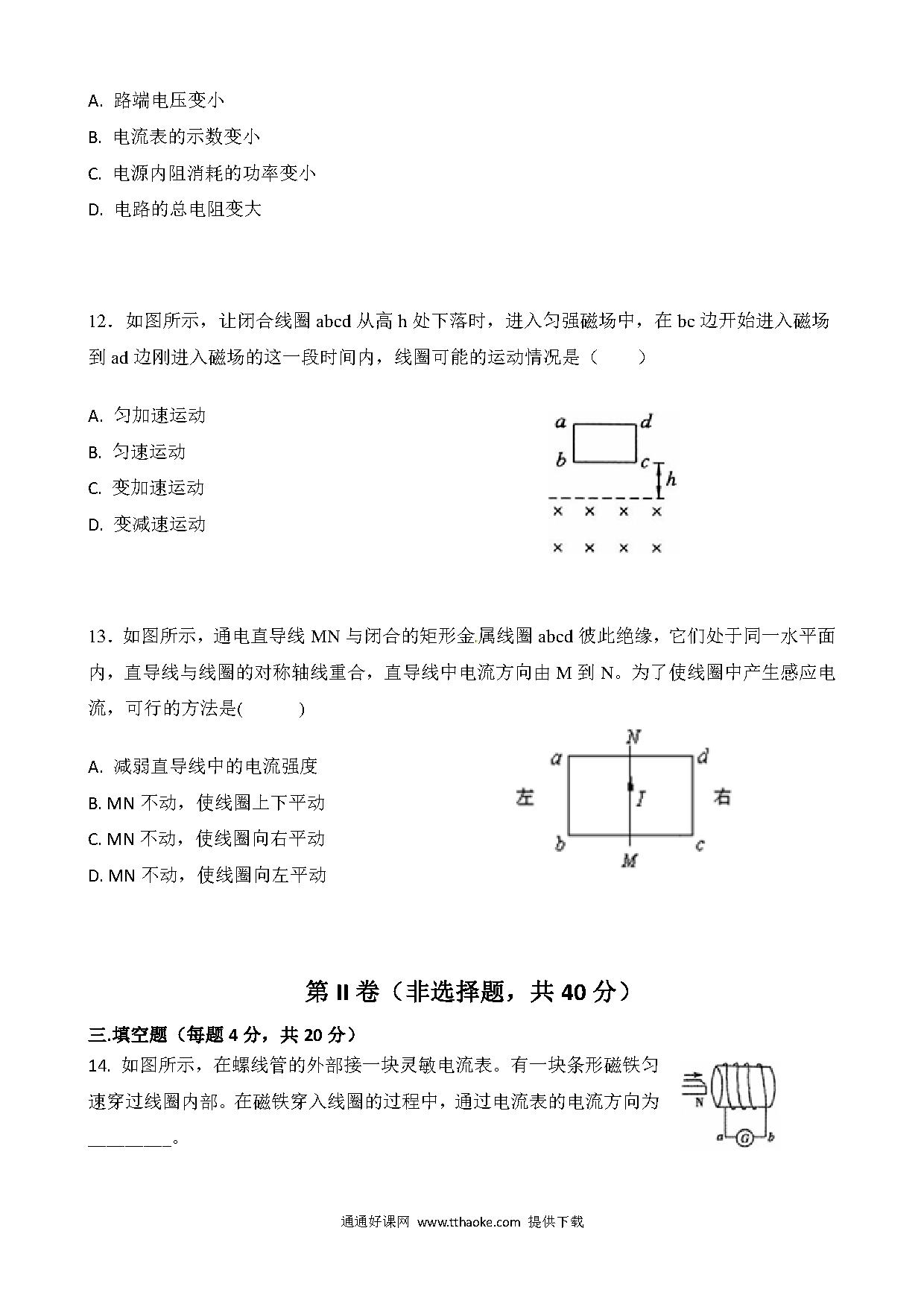 A. 路端电压变小

B. 电流表的示数变小

C. 电源内阻消耗的功率变小

D. 电路的总电阻变大

12．如图所示，让闭合线圈 abcd 从高 h 处下落时，进入匀强磁场中，在 bc 边开始进入磁场到 ad 边刚进入磁场的这一段时间内，线圈可能的运动情况是（　　）

A. 匀加速运动

B. 匀速运动

C. 变加速运动

D. 变减速运动

a d b c h
× × × ×
× × × ×

13．如图所示，通电直导线 MN 与闭合的矩形金属线圈 abcd 彼此绝缘，它们处于同一水平面内，直导线与线圈的对称轴线重合，直导线中电流方向由 M 到 N。为了使线圈中产生感应电流，可行的方法是(　　)

A. 减弱直导线中的电流强度

B. MN 不动，使线圈上下平动

C. MN 不动，使线圈向右平动

D. MN 不动，使线圈向左平动

N a d 左 I 右 b c M

第 II 卷（非选择题，共 40 分）

三.填空题（每题 4 分，共 20 分）

14. 如图所示，在螺线管的外部接一块灵敏电流表。有一块条形磁铁匀速穿过线圈内部。在磁铁穿入线圈的过程中，通过电流表的电流方向为________。

N a G b

通通好课网 www.tthaoke.com 提供下载